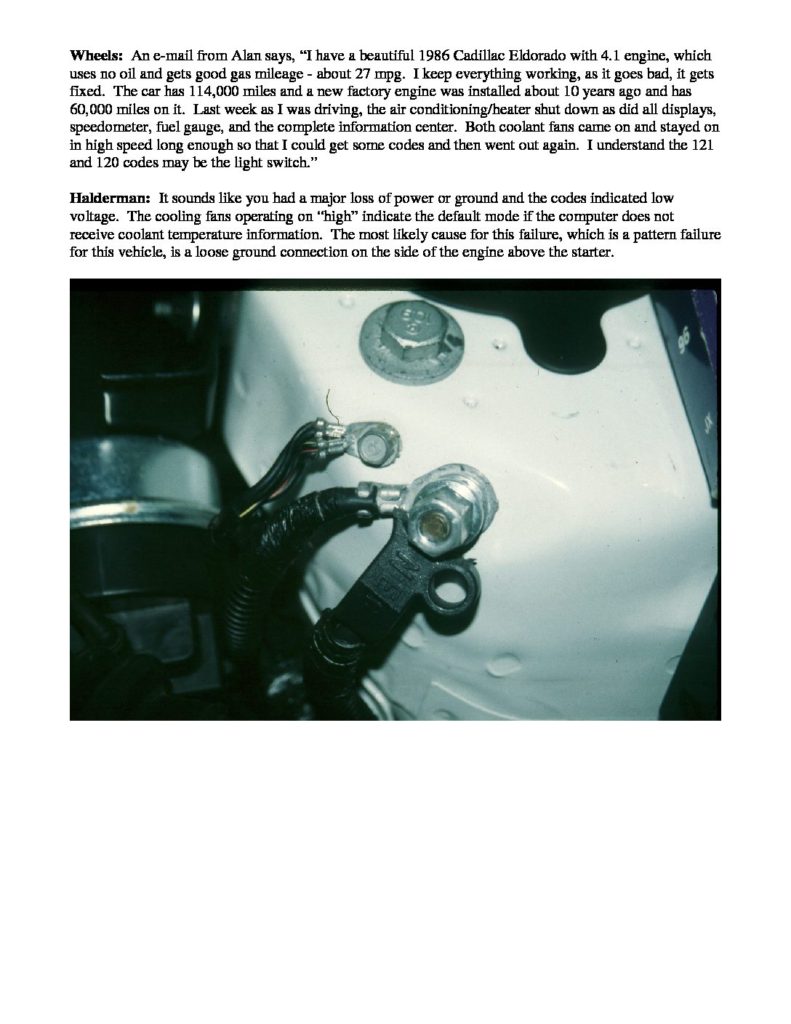 Wheels: An e-mail from Alan says, "I have a beautiful 1986 Cadillac Eldorado with 4.1 engine, which uses no oil and gets good gas mileage - about 27 mpg. I keep everything working, as it goes bad, it gets fixed. The car has 114,000 miles and a new factory engine was installed about 10 years ago and has 60,000 miles on it. Last week as I was driving, the air conditioning/heater shut down as did all displays, speedometer, fuel gauge, and the complete information center. Both coolant fans came on and stayed on in high speed long enough so that I could get some codes and then went out again. I understand the 121 and 120 codes may be the light switch."

Halderman: It sounds like you had a major loss of power or ground and the codes indicated low voltage. The cooling fans operating on "high" indicate the default mode if the computer does not receive coolant temperature information. The most likely cause for this failure, which is a pattern failure for this vehicle, is a loose ground connection on the side of the engine above the starter.